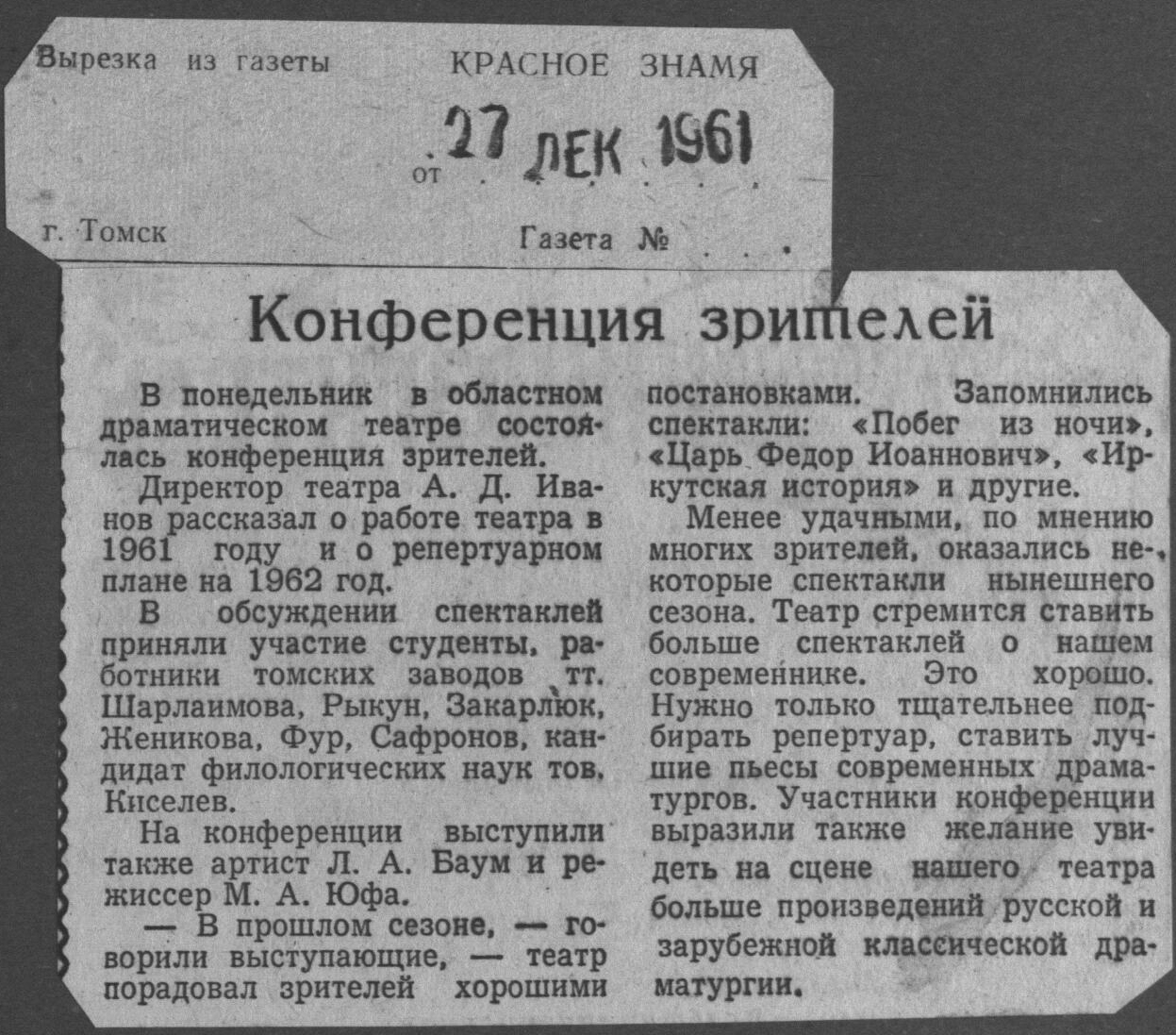 Вырезка из газеты КРАСНОЕ ЗНАМЯ

от 27 ДЕК 1961

г. Томск Газета №

Конференция зрителей

В понедельник в областном драматическом театре состоялась конференция зрителей.

Директор театра А. Д. Иванов рассказал о работе театра в 1961 году и о репертуарном плане на 1962 год.

В обсуждении спектаклей приняли участие студенты, работники томских заводов тт. Шарлаимова, Рыкун, Закарлюк, Женикова, Фур, Сафронов, кандидат филологических наук тов. Киселев.

На конференции выступили также артист Л. А. Баум и режиссер М. А. Юфа.

— В прошлом сезоне, — говорили выступающие, — театр порадовал зрителей хорошими постановками. Запомнились спектакли: «Побег из ночи», «Царь Федор Иоаннович», «Иркутская история» и другие.

Менее удачными, по мнению многих зрителей, оказались некоторые спектакли нынешнего сезона. Театр стремится ставить больше спектаклей о нашем современнике. Это хорошо. Нужно только тщательнее подбирать репертуар, ставить лучшие пьесы современных драматургов. Участники конференции выразили также желание увидеть на сцене нашего театра больше произведений русской и зарубежной классической драматургии.